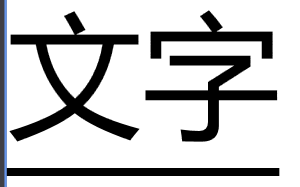 文字